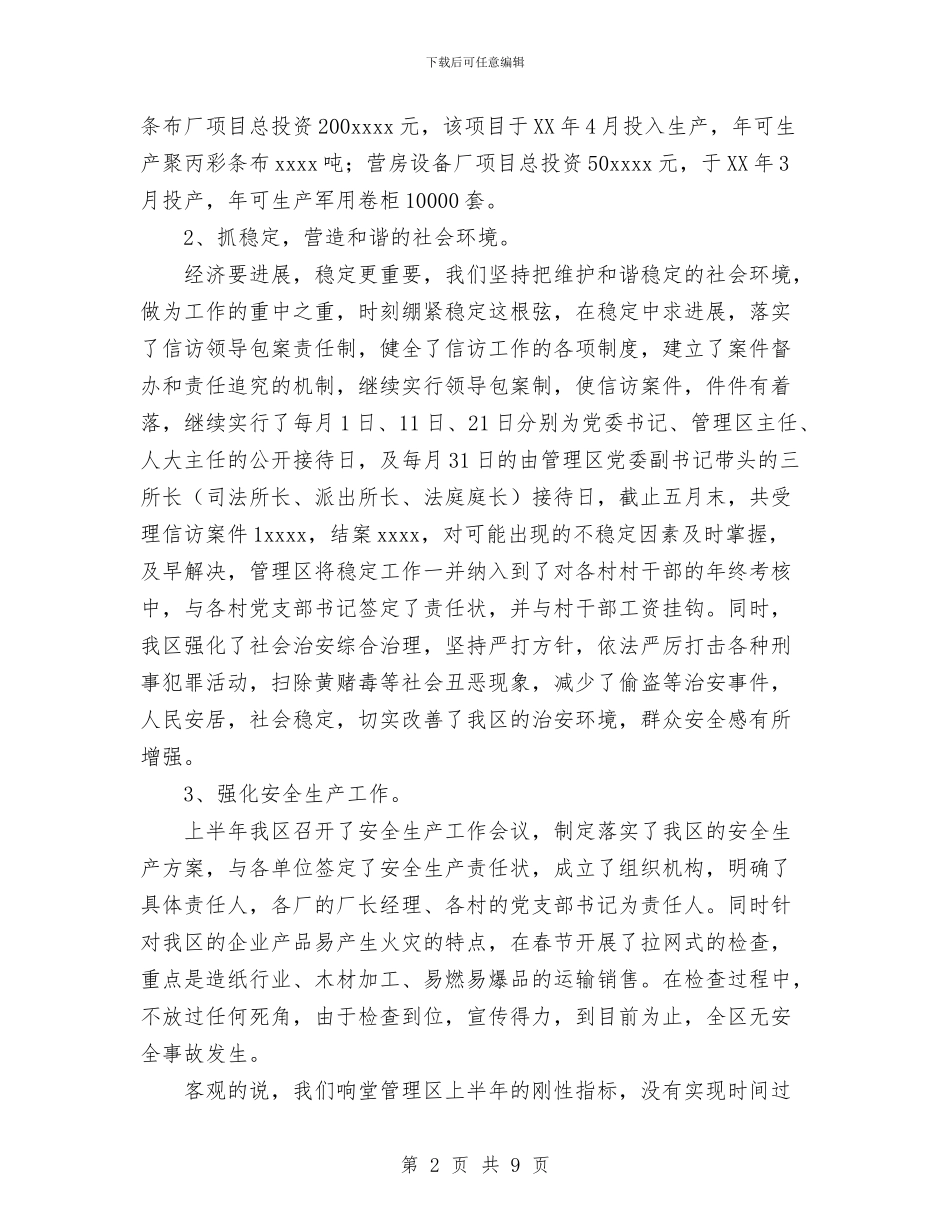 下载后可任意编辑

条布厂项目总投资200xxxx元，该项目于XX年4月投入生产，年可生产聚丙彩条布xxxx吨；营房设备厂项目总投资50xxxx元，于XX年3月投产，年可生产军用卷柜10000套。

2、抓稳定，营造和谐的社会环境。

经济要进展，稳定更重要，我们坚持把维护和谐稳定的社会环境，做为工作的重中之重，时刻绷紧稳定这根弦，在稳定中求进展，落实了信访领导包案责任制，健全了信访工作的各项制度，建立了案件督办和责任追究的机制，继续实行领导包案制，使信访案件，件件有着落，继续实行了每月1日、11日、21日分别为党委书记、管理区主任、人大主任的公开接待日，及每月31日的由管理区党委副书记带头的三所长（司法所长、派出所长、法庭庭长）接待日，截止五月末，共受理信访案件1xxxx，结案xxxx，对可能出现的不稳定因素及时掌握，及早解决，管理区将稳定工作一并纳入到了对各村村干部的年终考核中，与各村党支部书记签定了责任状，并与村干部工资挂钩。同时，我区强化了社会治安综合治理，坚持严打方针，依法严厉打击各种刑事犯罪活动，扫除黄赌毒等社会丑恶现象，减少了偷盗等治安事件，人民安居，社会稳定，切实改善了我区的治安环境，群众安全感有所增强。

3、强化安全生产工作。

上半年我区召开了安全生产工作会议，制定落实了我区的安全生产方案，与各单位签定了安全生产责任状，成立了组织机构，明确了具体责任人，各厂的厂长经理、各村的党支部书记为责任人。同时针对我区的企业产品易产生火灾的特点，在春节开展了拉网式的检查，重点是造纸行业、木材加工、易燃易爆品的运输销售。在检查过程中，不放过任何死角，由于检查到位，宣传得力，到目前为止，全区无安全事故发生。

客观的说，我们响堂管理区上半年的刚性指标，没有实现时间过

第 2 页 共 9 页